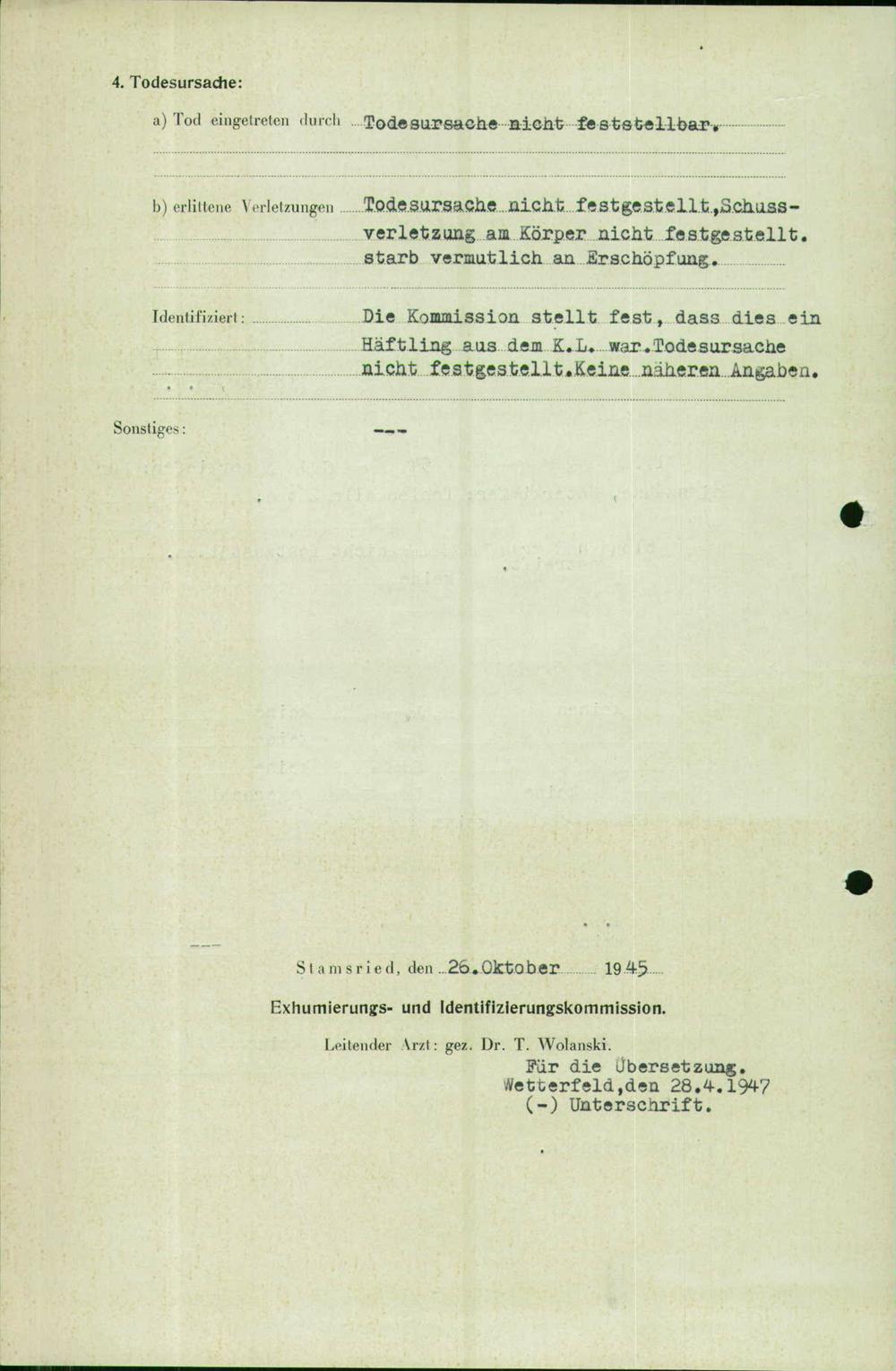 4. Todesursache:

a) Tod eingetreten durch Todesursache nicht feststellbar.

b) erlittene Verletzungen Todesursache nicht festgestellt,Schussverletzung am Körper nicht festgestellt. starb vermutlich an Erschöpfung.

Identifiziert: Die Kommission stellt fest, dass dies ein Häftling aus dem K.L. war.Todesursache nicht festgestellt.Keine näheren Angaben.

Sonstiges: ---

Stamsried, den 26.Oktober 1945

Exhumierungs- und Identifizierungskommission.

Leitender Arzt: gez. Dr. T. Wolanski.

Für die Übersetzung.
Wetterfeld,den 28.4.1947
(-) Unterschrift.